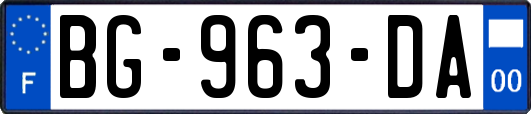 F
BG-963-DA
00